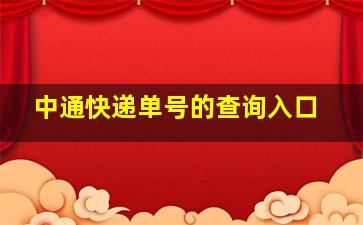 中通快递单号的查询入口